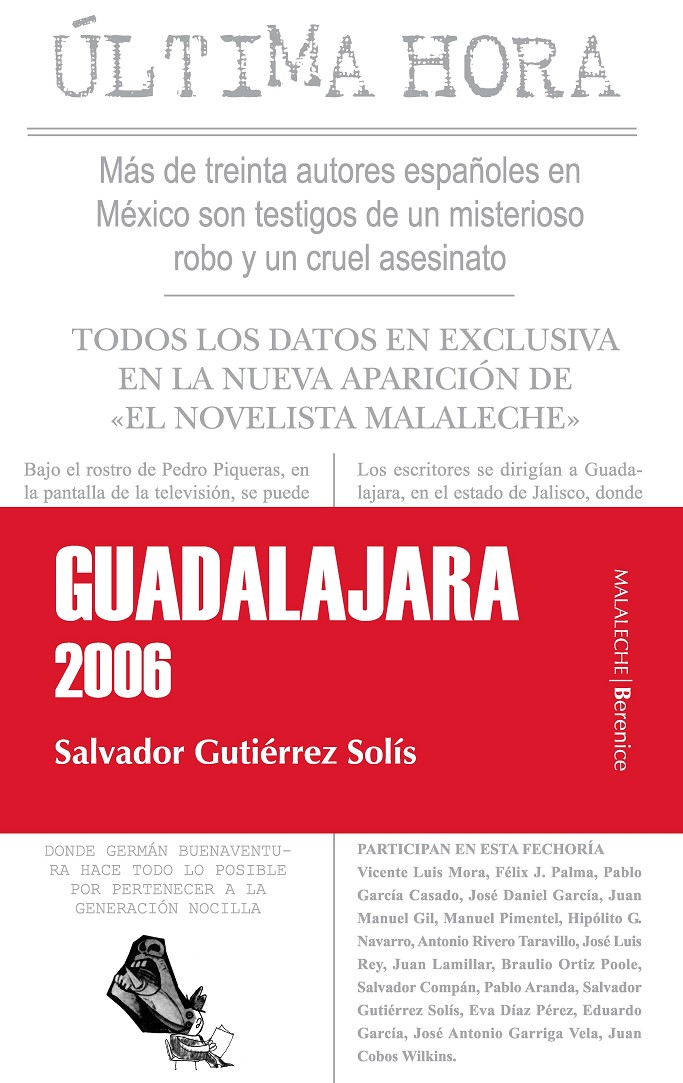 ÚLTIMA HORA

Más de treinta autores españoles en México son testigos de un misterioso robo y un cruel asesinato

TODOS LOS DATOS EN EXCLUSIVA EN LA NUEVA APARICIÓN DE «EL NOVELISTA MALALECHE»

Bajo el rostro de Pedro Piqueras, en la pantalla de la televisión, se puede

Los escritores se dirigían a Guadalajara, en el estado de Jalisco, donde

GUADALAJARA
2006

Salvador Gutiérrez Solís

MALALECHE | Berenice

DONDE GERMÁN BUENAVENTURA HACE TODO LO POSIBLE POR PERTENECER A LA GENERACIÓN NOCILLA

PARTICIPAN EN ESTA FECHORÍA
Vicente Luis Mora, Félix J. Palma, Pablo García Casado, José Daniel García, Juan Manuel Gil, Manuel Pimentel, Hipólito G. Navarro, Antonio Rivero Taravillo, José Luis Rey, Juan Lamillar, Braulio Ortiz Poole, Salvador Compán, Pablo Aranda, Salvador Gutiérrez Solís, Eva Díaz Pérez, Eduardo García, José Antonio Garriga Vela, Juan Cobos Wilkins.